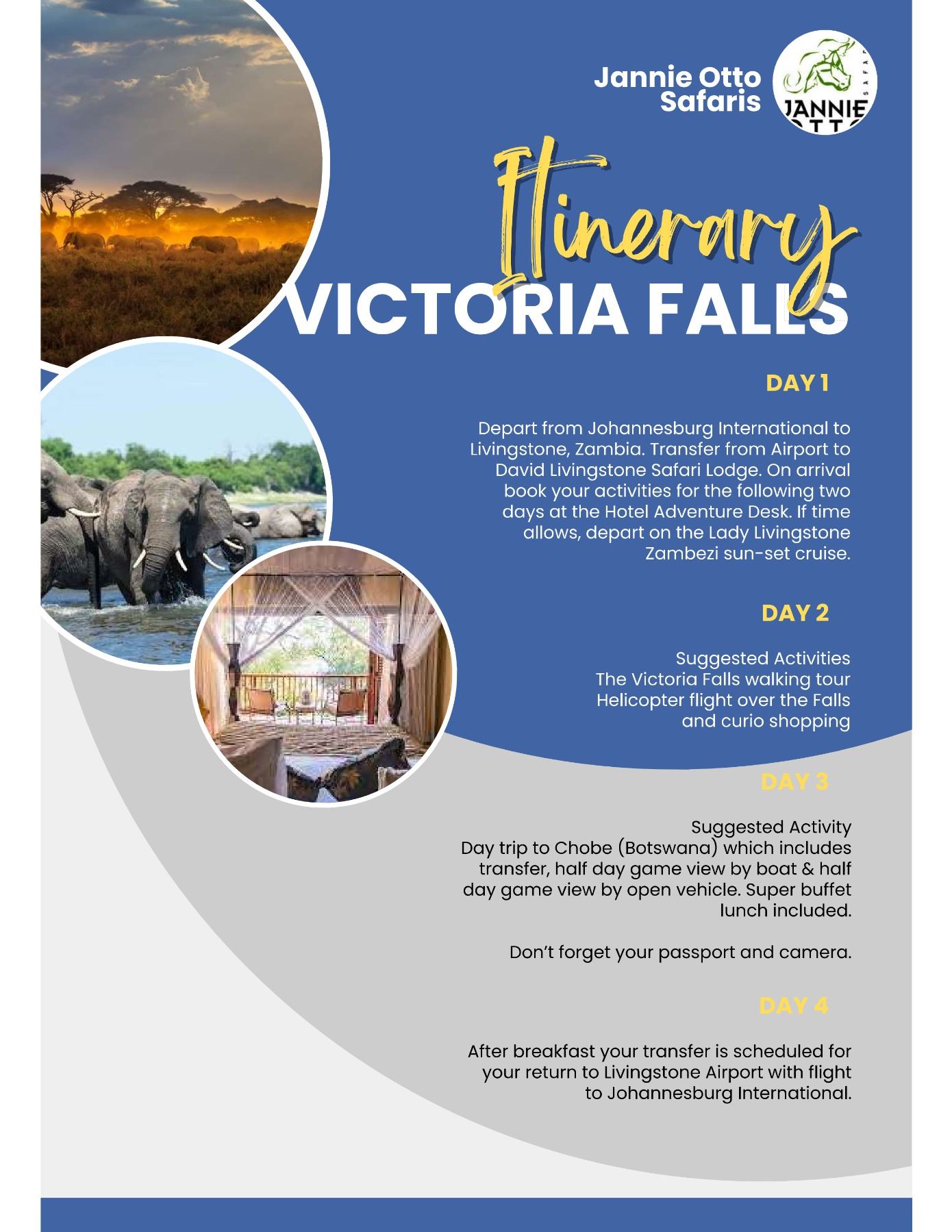 Jannie Otto Safaris

JANNIE OTTO SAFARIS

Itinerary

VICTORIA FALLS

DAY 1

Depart from Johannesburg International to Livingstone, Zambia. Transfer from Airport to David Livingstone Safari Lodge. On arrival book your activities for the following two days at the Hotel Adventure Desk. If time allows, depart on the Lady Livingstone Zambezi sun-set cruise.

DAY 2

Suggested Activities
The Victoria Falls walking tour
Helicopter flight over the Falls and curio shopping

DAY 3

Suggested Activity
Day trip to Chobe (Botswana) which includes transfer, half day game view by boat & half day game view by open vehicle. Super buffet lunch included.

Don't forget your passport and camera.

DAY 4

After breakfast your transfer is scheduled for your return to Livingstone Airport with flight to Johannesburg International.